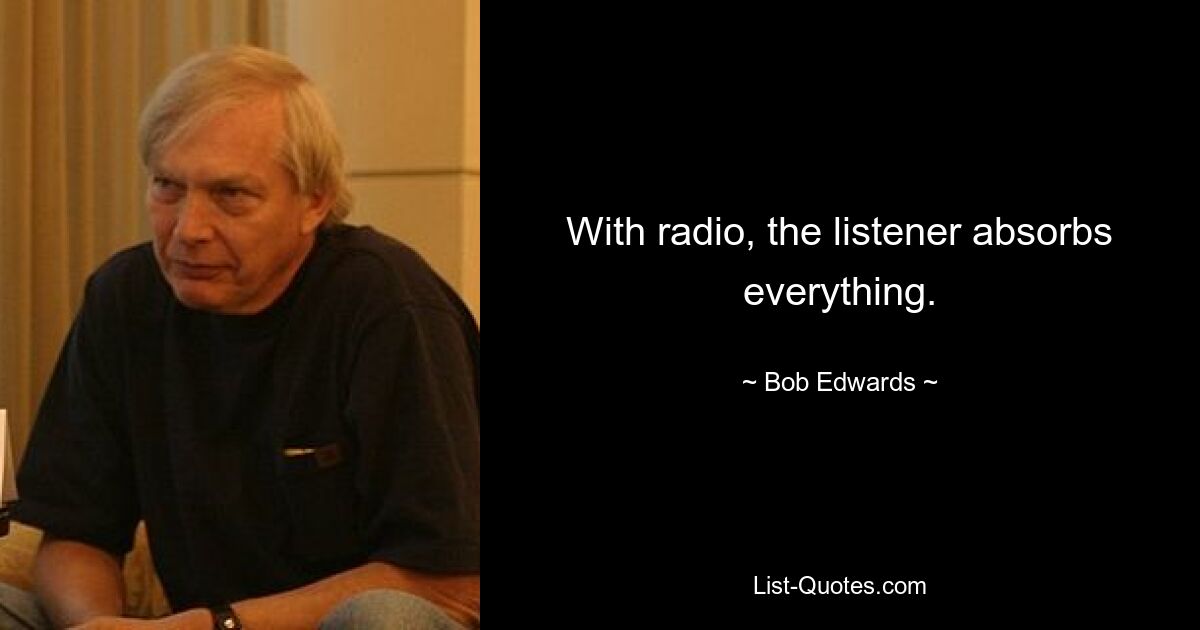 With radio, the listener absorbs everything.

~ Bob Edwards ~

List-Quotes.com